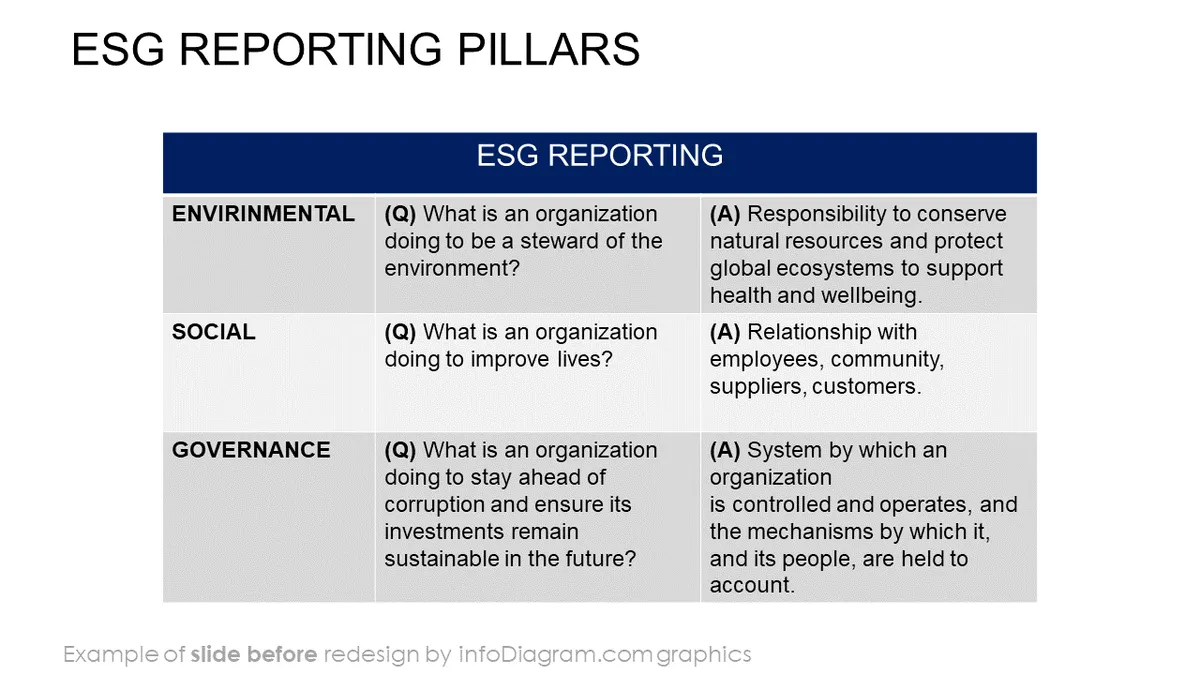 ESG REPORTING PILLARS

| ESG REPORTING | | |
|---|---|---|
| ENVIRINMENTAL | (Q) What is an organization doing to be a steward of the environment? | (A) Responsibility to conserve natural resources and protect global ecosystems to support health and wellbeing. |
| SOCIAL | (Q) What is an organization doing to improve lives? | (A) Relationship with employees, community, suppliers, customers. |
| GOVERNANCE | (Q) What is an organization doing to stay ahead of corruption and ensure its investments remain sustainable in the future? | (A) System by which an organization is controlled and operates, and the mechanisms by which it, and its people, are held to account. |

Example of slide before redesign by infoDiagram.com graphics